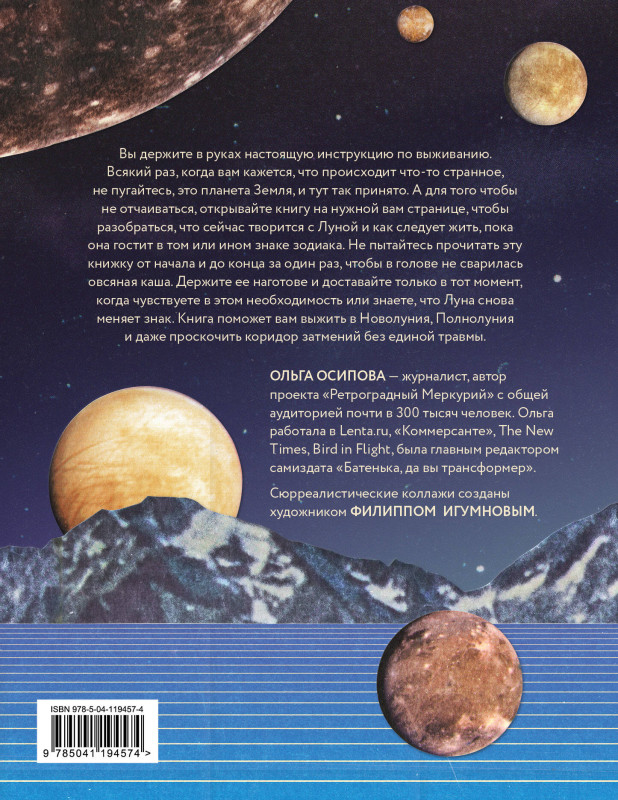 Вы держите в руках настоящую инструкцию по выживанию. Всякий раз, когда вам кажется, что происходит что-то странное, не пугайтесь, это планета Земля, и тут так принято. А для того чтобы не отчаиваться, открывайте книгу на нужной вам странице, чтобы разобраться, что сейчас творится с Луной и как следует жить, пока она гостит в том или ином знаке зодиака. Не пытайтесь прочитать эту книжку от начала и до конца за один раз, чтобы в голове не сварилась овсяная каша. Держите ее наготове и доставайте только в тот момент, когда чувствуете в этом необходимость или знаете, что Луна снова меняет знак. Книга поможет вам выжить в Новолуния, Полнолуния и даже проскочить коридор затмений без единой травмы.

ОЛЬГА ОСИПОВА — журналист, автор проекта «Ретроградный Меркурий» с общей аудиторией почти в 300 тысяч человек. Ольга работала в Lenta.ru, «Коммерсанте», The New Times, Bird in Flight, была главным редактором самиздата «Батенька, да вы трансформер».

Сюрреалистические коллажи созданы художником ФИЛИППОМ ИГУМНОВЫМ.

ISBN 978-5-04-119457-4

9 785041 194574 >